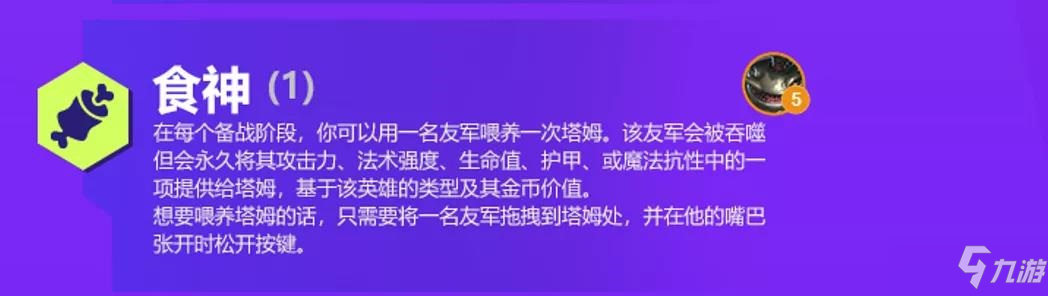 食神 (1)

5

在每个备战阶段，你可以用一名友军喂养一次塔姆。该友军会被吞噬但会永久将其攻击力、法术强度、生命值、护甲、或魔法抗性中的一项提供给塔姆，基于该英雄的类型及其金币价值。
想要喂养塔姆的话，只需要将一名友军拖拽到塔姆处，并在他的嘴巴张开时松开按键。

九游